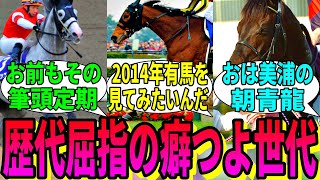 お前もその筆頭定期

2014年有馬を見てみたいんだ

おは美浦の朝青龍

歴代屈指の癖つよ世代